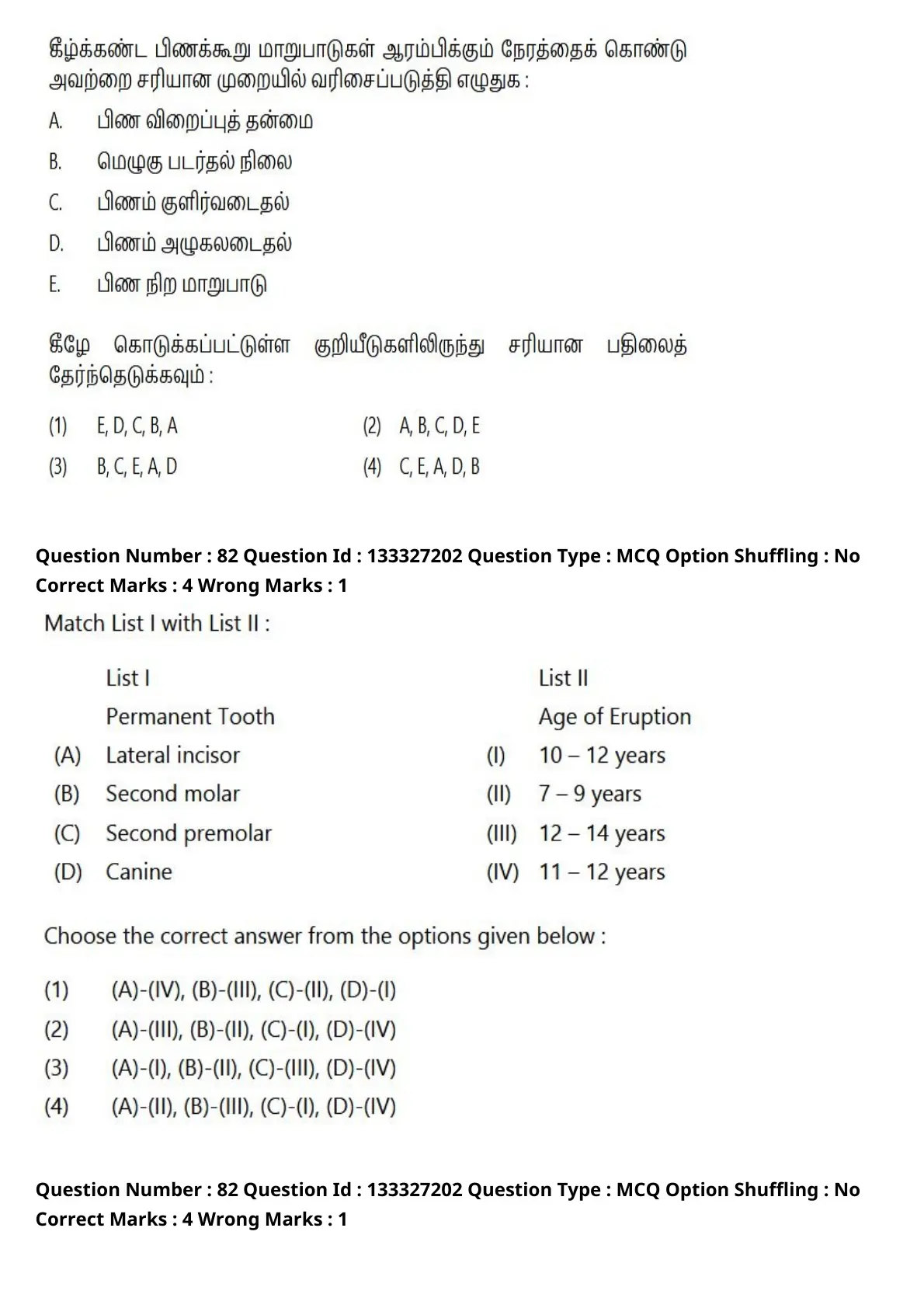 கீழ்க்கண்ட பிணக்கூறு மாறுபாடுகள் ஆரம்பிக்கும் நேரத்தைக் கொண்டு அவற்றை சரியான முறையில் வரிசைப்படுத்தி எழுதுக :

A. பிண விறைப்புத் தன்மை

B. மெழுகு படர்தல் நிலை

C. பிணம் குளிர்வடைதல்

D. பிணம் அழுகலடைதல்

E. பிண நிற மாறுபாடு

கீழே கொடுக்கப்பட்டுள்ள குறியீடுகளிலிருந்து சரியான பதிலைத் தேர்ந்தெடுக்கவும் :

(1) E, D, C, B, A
(2) A, B, C, D, E
(3) B, C, E, A, D
(4) C, E, A, D, B

Question Number : 82 Question Id : 133327202 Question Type : MCQ Option Shuffling : No
Correct Marks : 4 Wrong Marks : 1

Match List I with List II :

| | List I | | List II |
|---|---|---|---|
| | Permanent Tooth | | Age of Eruption |
| (A) | Lateral incisor | (I) | 10 – 12 years |
| (B) | Second molar | (II) | 7 – 9 years |
| (C) | Second premolar | (III) | 12 – 14 years |
| (D) | Canine | (IV) | 11 – 12 years |

Choose the correct answer from the options given below :

(1) (A)-(IV), (B)-(III), (C)-(II), (D)-(I)
(2) (A)-(III), (B)-(II), (C)-(I), (D)-(IV)
(3) (A)-(I), (B)-(II), (C)-(III), (D)-(IV)
(4) (A)-(II), (B)-(III), (C)-(I), (D)-(IV)

Question Number : 82 Question Id : 133327202 Question Type : MCQ Option Shuffling : No
Correct Marks : 4 Wrong Marks : 1